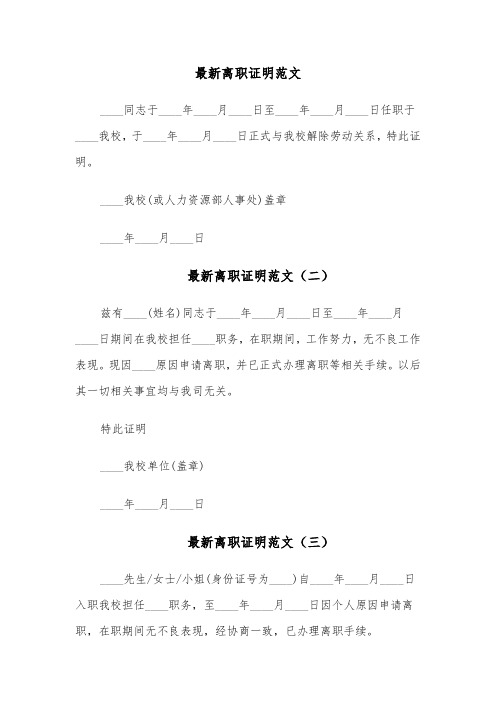 最新离职证明范文

____同志于____年____月____日至____年____月____日任职于____我校，于____年____月____日正式与我校解除劳动关系，特此证明。

____我校(或人力资源部人事处)盖章

____年____月____日

最新离职证明范文（二）

兹有____(姓名)同志于____年____月____日至____年____月____日期间在我校担任____职务，在职期间，工作努力，无不良工作表现。现因____原因申请离职，并已正式办理离职等相关手续。以后其一切相关事宜均与我司无关。

特此证明

____我校单位(盖章)

____年____月____日

最新离职证明范文（三）

____先生/女士/小姐(身份证号为____)自____年____月____日入职我校担任____职务，至____年____月____日因个人原因申请离职，在职期间无不良表现，经协商一致，已办理离职手续。